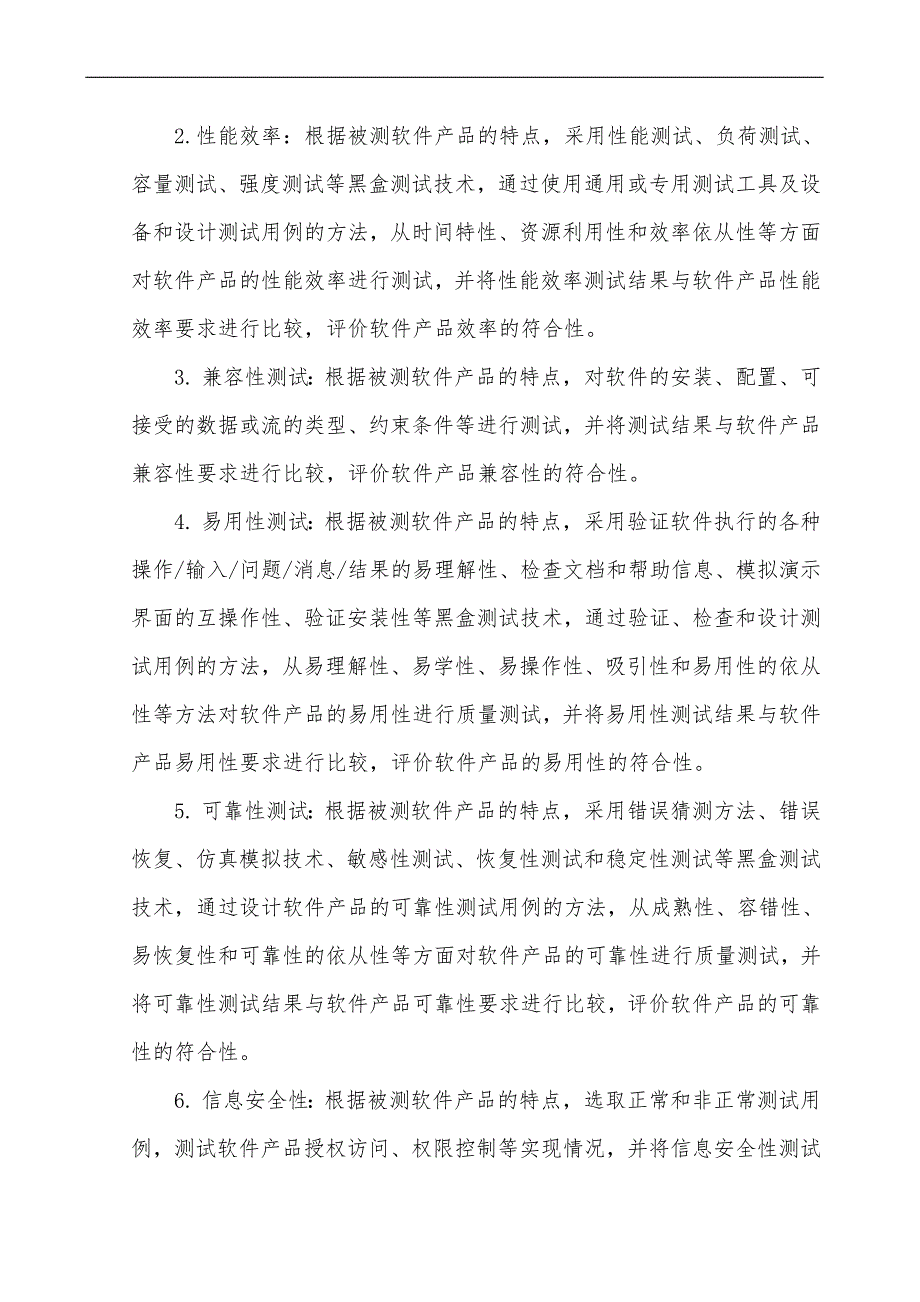 2.性能效率：根据被测软件产品的特点，采用性能测试、负荷测试、容量测试、强度测试等黑盒测试技术，通过使用通用或专用测试工具及设备和设计测试用例的方法，从时间特性、资源利用性和效率依从性等方面对软件产品的性能效率进行测试，并将性能效率测试结果与软件产品性能效率要求进行比较，评价软件产品效率的符合性。

3. 兼容性测试：根据被测软件产品的特点，对软件的安装、配置、可接受的数据或流的类型、约束条件等进行测试，并将测试结果与软件产品兼容性要求进行比较，评价软件产品兼容性的符合性。

4. 易用性测试：根据被测软件产品的特点，采用验证软件执行的各种操作/输入/问题/消息/结果的易理解性、检查文档和帮助信息、模拟演示界面的互操作性、验证安装性等黑盒测试技术，通过验证、检查和设计测试用例的方法，从易理解性、易学性、易操作性、吸引性和易用性的依从性等方法对软件产品的易用性进行质量测试，并将易用性测试结果与软件产品易用性要求进行比较，评价软件产品的易用性的符合性。

5. 可靠性测试：根据被测软件产品的特点，采用错误猜测方法、错误恢复、仿真模拟技术、敏感性测试、恢复性测试和稳定性测试等黑盒测试技术，通过设计软件产品的可靠性测试用例的方法，从成熟性、容错性、易恢复性和可靠性的依从性等方面对软件产品的可靠性进行质量测试，并将可靠性测试结果与软件产品可靠性要求进行比较，评价软件产品的可靠性的符合性。

6. 信息安全性：根据被测软件产品的特点，选取正常和非正常测试用例，测试软件产品授权访问、权限控制等实现情况，并将信息安全性测试